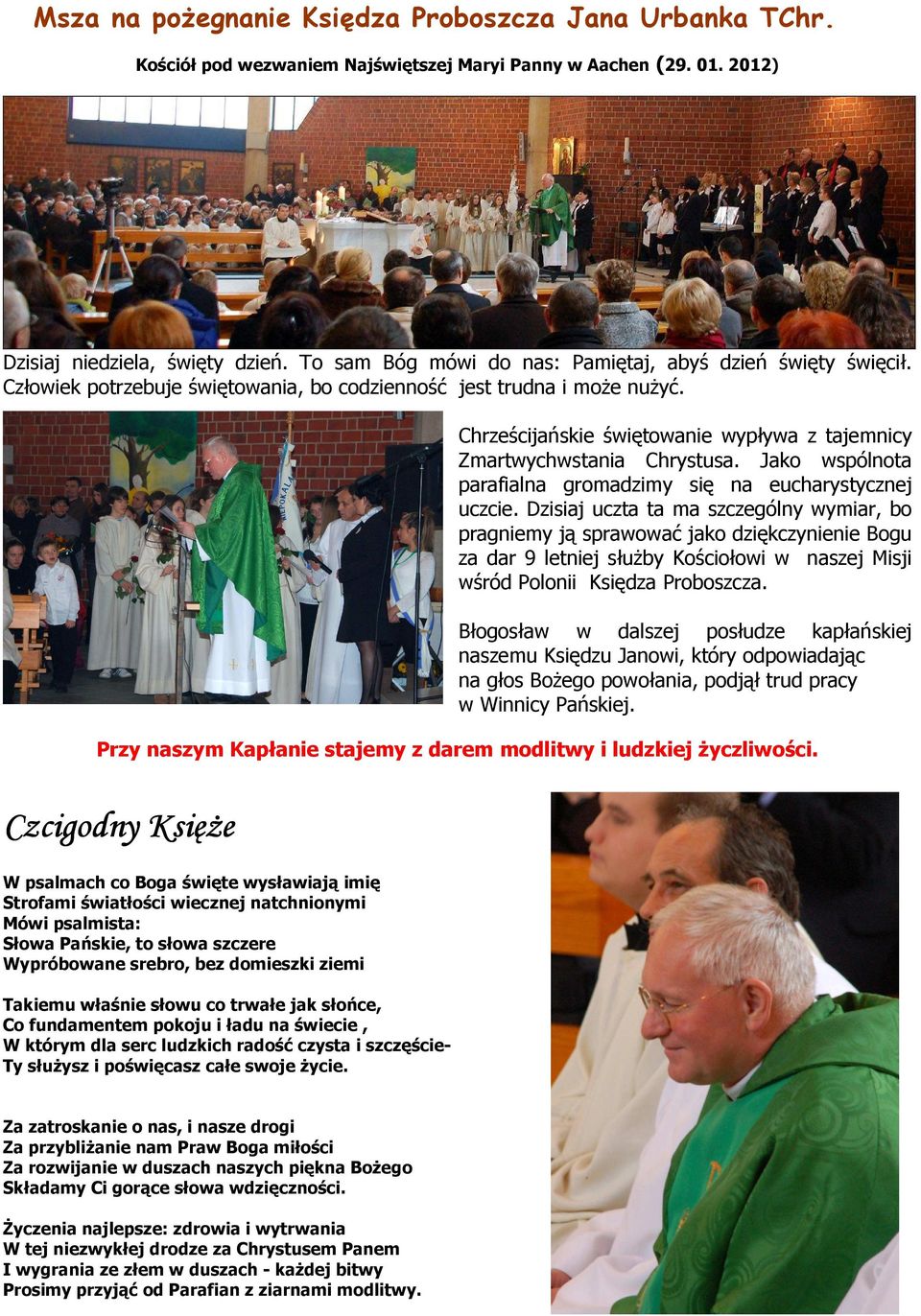 Msza na pożegnanie Księdza Proboszcza Jana Urbanka TChr.

Kościół pod wezwaniem Najświętszej Maryi Panny w Aachen (29. 01. 2012)

Dzisiaj niedziela, święty dzień. To sam Bóg mówi do nas: Pamiętaj, abyś dzień święty święcił. Człowiek potrzebuje świętowania, bo codzienność jest trudna i może nużyć.

Chrześcijańskie świętowanie wypływa z tajemnicy Zmartwychwstania Chrystusa. Jako wspólnota parafialna gromadzimy się na eucharystycznej uczcie. Dzisiaj uczta ta ma szczególny wymiar, bo pragniemy ją sprawować jako dziękczynienie Bogu za dar 9 letniej służby Kościołowi w naszej Misji wśród Polonii Księdza Proboszcza.

Błogosław w dalszej posłudze kapłańskiej naszemu Księdzu Janowi, który odpowiadając na głos Bożego powołania, podjął trud pracy w Winnicy Pańskiej.

Przy naszym Kapłanie stajemy z darem modlitwy i ludzkiej życzliwości.

Czcigodny Księże

W psalmach co Boga święte wysławiają imię
Strofami światłości wiecznej natchnionymi
Mówi psalmista:
Słowa Pańskie, to słowa szczere
Wypróbowane srebro, bez domieszki ziemi

Takiemu właśnie słowu co trwałe jak słońce,
Co fundamentem pokoju i ładu na świecie ,
W którym dla serc ludzkich radość czysta i szczęście-
Ty służysz i poświęcasz całe swoje życie.

Za zatroskanie o nas, i nasze drogi
Za przybliżanie nam Praw Boga miłości
Za rozwijanie w duszach naszych piękna Bożego
Składamy Ci gorące słowa wdzięczności.

Życzenia najlepsze: zdrowia i wytrwania
W tej niezwykłej drodze za Chrystusem Panem
I wygrania ze złem w duszach - każdej bitwy
Prosimy przyjąć od Parafian z ziarnami modlitwy.